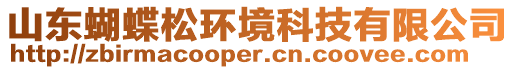 山东蝴蝶松环境科技有限公司
http://zbirmacooper.cn.coovee.com